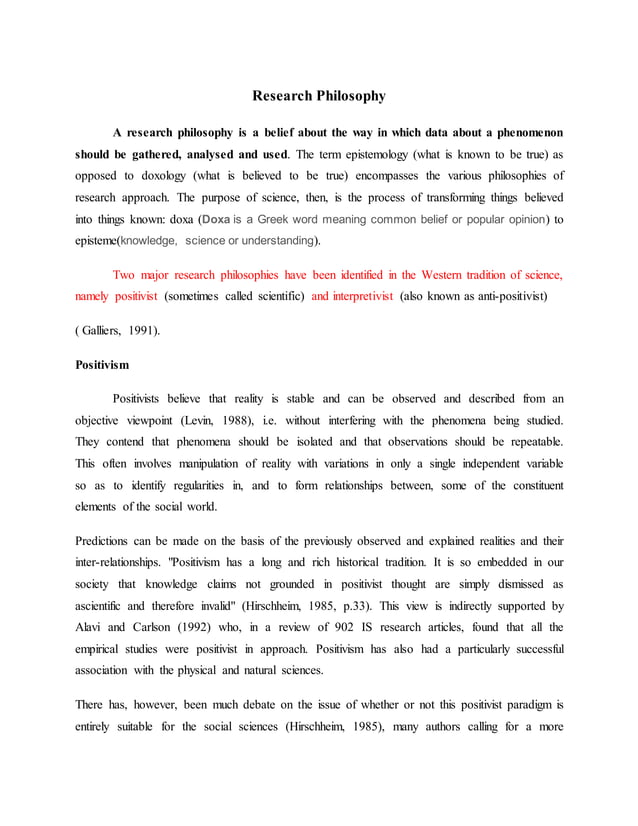 Research Philosophy

A research philosophy is a belief about the way in which data about a phenomenon should be gathered, analysed and used. The term epistemology (what is known to be true) as opposed to doxology (what is believed to be true) encompasses the various philosophies of research approach. The purpose of science, then, is the process of transforming things believed into things known: doxa (Doxa is a Greek word meaning common belief or popular opinion) to episteme(knowledge, science or understanding).

Two major research philosophies have been identified in the Western tradition of science, namely positivist (sometimes called scientific) and interpretivist (also known as anti-positivist)

( Galliers, 1991).

Positivism

Positivists believe that reality is stable and can be observed and described from an objective viewpoint (Levin, 1988), i.e. without interfering with the phenomena being studied. They contend that phenomena should be isolated and that observations should be repeatable. This often involves manipulation of reality with variations in only a single independent variable so as to identify regularities in, and to form relationships between, some of the constituent elements of the social world.

Predictions can be made on the basis of the previously observed and explained realities and their inter-relationships. "Positivism has a long and rich historical tradition. It is so embedded in our society that knowledge claims not grounded in positivist thought are simply dismissed as ascientific and therefore invalid" (Hirschheim, 1985, p.33). This view is indirectly supported by Alavi and Carlson (1992) who, in a review of 902 IS research articles, found that all the empirical studies were positivist in approach. Positivism has also had a particularly successful association with the physical and natural sciences.

There has, however, been much debate on the issue of whether or not this positivist paradigm is entirely suitable for the social sciences (Hirschheim, 1985), many authors calling for a more